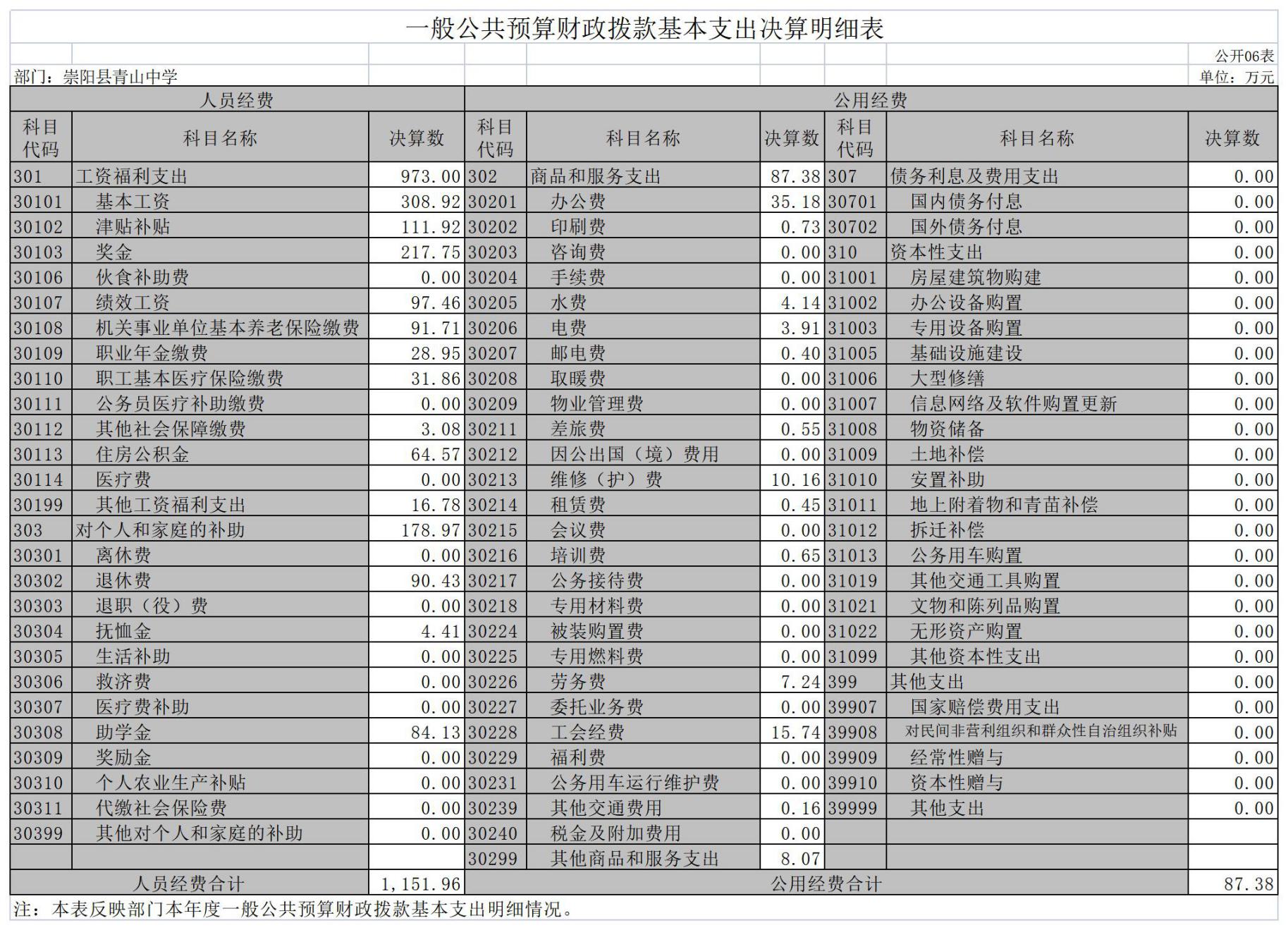 一般公共预算财政拨款基本支出决算明细表

公开06表

部门：崇阳县青山中学

单位：万元

| 人员经费 | | | 公用经费 | | | | | |
|---|---|---|---|---|---|---|---|---|
| 科目代码 | 科目名称 | 决算数 | 科目代码 | 科目名称 | 决算数 | 科目代码 | 科目名称 | 决算数 |
| 301 | 工资福利支出 | 973.00 | 302 | 商品和服务支出 | 87.38 | 307 | 债务利息及费用支出 | 0.00 |
| 30101 | 基本工资 | 308.92 | 30201 | 办公费 | 35.18 | 30701 | 国内债务付息 | 0.00 |
| 30102 | 津贴补贴 | 111.92 | 30202 | 印刷费 | 0.73 | 30702 | 国外债务付息 | 0.00 |
| 30103 | 奖金 | 217.75 | 30203 | 咨询费 | 0.00 | 310 | 资本性支出 | 0.00 |
| 30106 | 伙食补助费 | 0.00 | 30204 | 手续费 | 0.00 | 31001 | 房屋建筑物购建 | 0.00 |
| 30107 | 绩效工资 | 97.46 | 30205 | 水费 | 4.14 | 31002 | 办公设备购置 | 0.00 |
| 30108 | 机关事业单位基本养老保险缴费 | 91.71 | 30206 | 电费 | 3.91 | 31003 | 专用设备购置 | 0.00 |
| 30109 | 职业年金缴费 | 28.95 | 30207 | 邮电费 | 0.40 | 31005 | 基础设施建设 | 0.00 |
| 30110 | 职工基本医疗保险缴费 | 31.86 | 30208 | 取暖费 | 0.00 | 31006 | 大型修缮 | 0.00 |
| 30111 | 公务员医疗补助缴费 | 0.00 | 30209 | 物业管理费 | 0.00 | 31007 | 信息网络及软件购置更新 | 0.00 |
| 30112 | 其他社会保障缴费 | 3.08 | 30211 | 差旅费 | 0.55 | 31008 | 物资储备 | 0.00 |
| 30113 | 住房公积金 | 64.57 | 30212 | 因公出国（境）费用 | 0.00 | 31009 | 土地补偿 | 0.00 |
| 30114 | 医疗费 | 0.00 | 30213 | 维修（护）费 | 10.16 | 31010 | 安置补助 | 0.00 |
| 30199 | 其他工资福利支出 | 16.78 | 30214 | 租赁费 | 0.45 | 31011 | 地上附着物和青苗补偿 | 0.00 |
| 303 | 对个人和家庭的补助 | 178.97 | 30215 | 会议费 | 0.00 | 31012 | 拆迁补偿 | 0.00 |
| 30301 | 离休费 | 0.00 | 30216 | 培训费 | 0.65 | 31013 | 公务用车购置 | 0.00 |
| 30302 | 退休费 | 90.43 | 30217 | 公务接待费 | 0.00 | 31019 | 其他交通工具购置 | 0.00 |
| 30303 | 退职（役）费 | 0.00 | 30218 | 专用材料费 | 0.00 | 31021 | 文物和陈列品购置 | 0.00 |
| 30304 | 抚恤金 | 4.41 | 30224 | 被装购置费 | 0.00 | 31022 | 无形资产购置 | 0.00 |
| 30305 | 生活补助 | 0.00 | 30225 | 专用燃料费 | 0.00 | 31099 | 其他资本性支出 | 0.00 |
| 30306 | 救济费 | 0.00 | 30226 | 劳务费 | 7.24 | 399 | 其他支出 | 0.00 |
| 30307 | 医疗费补助 | 0.00 | 30227 | 委托业务费 | 0.00 | 39907 | 国家赔偿费用支出 | 0.00 |
| 30308 | 助学金 | 84.13 | 30228 | 工会经费 | 15.74 | 39908 | 对民间非营利组织和群众性自治组织补贴 | 0.00 |
| 30309 | 奖励金 | 0.00 | 30229 | 福利费 | 0.00 | 39909 | 经常性赠与 | 0.00 |
| 30310 | 个人农业生产补贴 | 0.00 | 30231 | 公务用车运行维护费 | 0.00 | 39910 | 资本性赠与 | 0.00 |
| 30311 | 代缴社会保险费 | 0.00 | 30239 | 其他交通费用 | 0.16 | 39999 | 其他支出 | 0.00 |
| 30399 | 其他对个人和家庭的补助 | 0.00 | 30240 | 税金及附加费用 | 0.00 | | | |
| | | | 30299 | 其他商品和服务支出 | 8.07 | | | |
| 人员经费合计 | | 1,151.96 | 公用经费合计 | | | | | 87.38 |

注：本表反映部门本年度一般公共预算财政拨款基本支出明细情况。